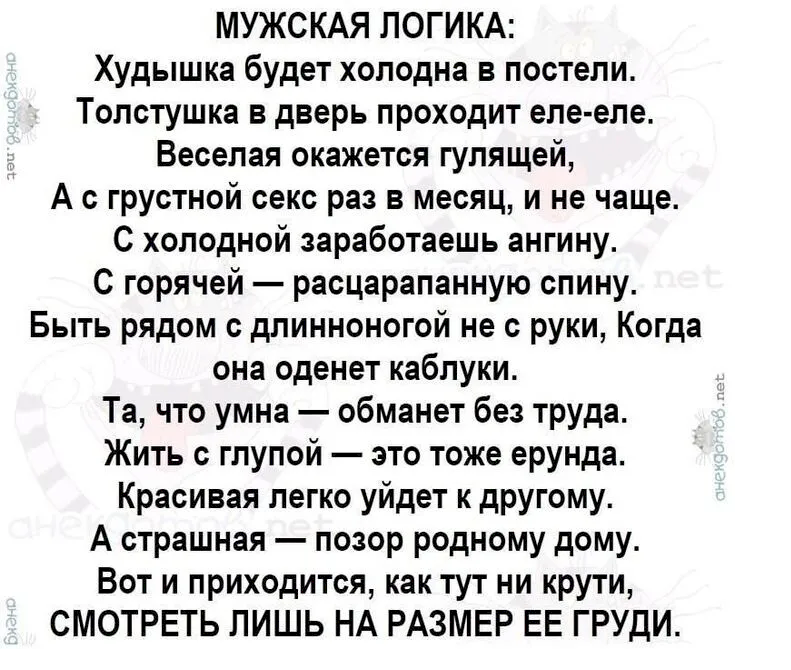 МУЖСКАЯ ЛОГИКА:
Худышка будет холодна в постели.
Толстушка в дверь проходит еле-еле.
Веселая окажется гулящей,
А с грустной секс раз в месяц, и не чаще.
С холодной заработаешь ангину.
С горячей — расцарапанную спину.
Быть рядом с длинноногой не с руки, Когда
она оденет каблуки.
Та, что умна — обманет без труда.
Жить с глупой — это тоже ерунда.
Красивая легко уйдет к другому.
А страшная — позор родному дому.
Вот и приходится, как тут ни крути,
СМОТРЕТЬ ЛИШЬ НА РАЗМЕР ЕЕ ГРУДИ.

анекдотов.net